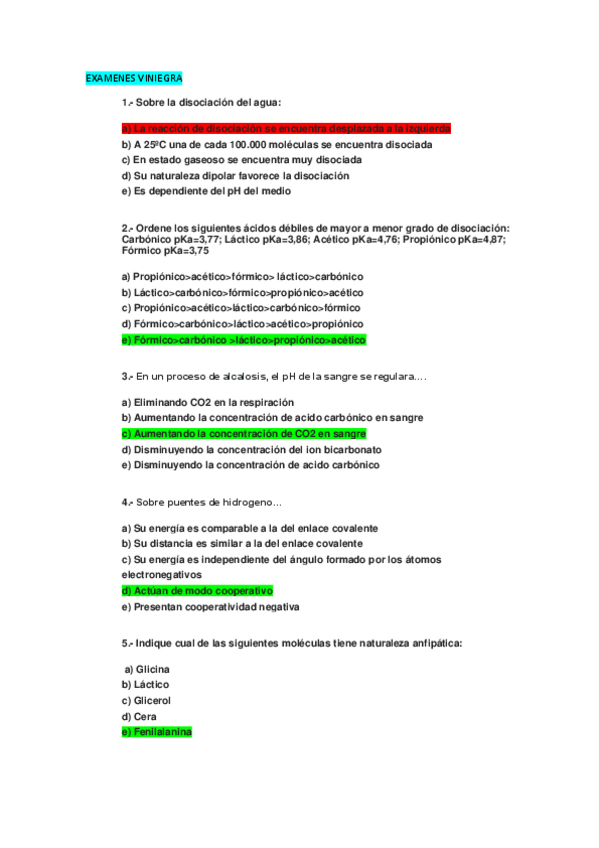 EXAMENES VINIEGRA

1.- Sobre la disociación del agua:

a) La reacción de disociación se encuentra desplazada a la izquierda
b) A 25ºC una de cada 100.000 moléculas se encuentra disociada
c) En estado gaseoso se encuentra muy disociada
d) Su naturaleza dipolar favorece la disociación
e) Es dependiente del pH del medio

2.- Ordene los siguientes ácidos débiles de mayor a menor grado de disociación: Carbónico pKa=3,77; Láctico pKa=3,86; Acético pKa=4,76; Propiónico pKa=4,87; Fórmico pKa=3,75

a) Propiónico>acético>fórmico> láctico>carbónico
b) Láctico>carbónico>fórmico>propiónico>acético
c) Propiónico>acético>láctico>carbónico>fórmico
d) Fórmico>carbónico>láctico>acético>propiónico
e) Fórmico>carbónico >láctico>propiónico>acético

3.- En un proceso de alcalosis, el pH de la sangre se regulara….

a) Eliminando CO2 en la respiración
b) Aumentando la concentración de acido carbónico en sangre
c) Aumentando la concentración de CO2 en sangre
d) Disminuyendo la concentración del ion bicarbonato
e) Disminuyendo la concentración de acido carbónico

4.- Sobre puentes de hidrogeno…

a) Su energía es comparable a la del enlace covalente
b) Su distancia es similar a la del enlace covalente
c) Su energía es independiente del ángulo formado por los átomos electronegativos
d) Actúan de modo cooperativo
e) Presentan cooperatividad negativa

5.- Indique cual de las siguientes moléculas tiene naturaleza anfipática:

a) Glicina
b) Láctico
c) Glicerol
d) Cera
e) Fenilalanina